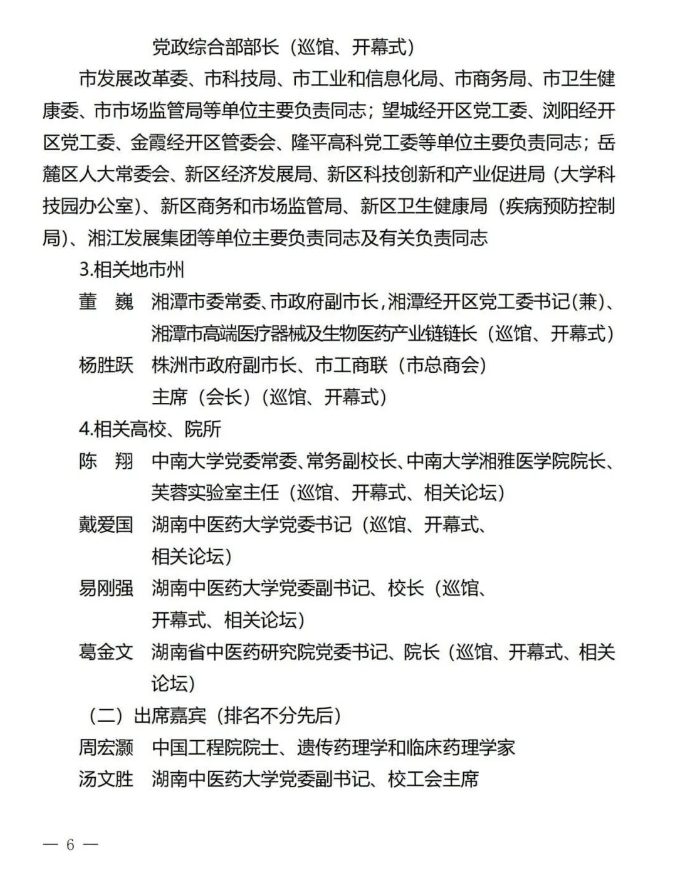 党政综合部部长（巡馆、开幕式）

市发展改革委、市科技局、市工业和信息化局、市商务局、市卫生健康委、市市场监管局等单位主要负责同志；望城经开区党工委、浏阳经开区党工委、金霞经开区管委会、隆平高科党工委等单位主要负责同志；岳麓区人大常委会、新区经济发展局、新区科技创新和产业促进局（大学科技园办公室）、新区商务和市场监管局、新区卫生健康局（疾病预防控制局）、湘江发展集团等单位主要负责同志及有关负责同志

3.相关地市州

董　巍　湘潭市委常委、市政府副市长，湘潭经开区党工委书记（兼）、湘潭市高端医疗器械及生物医药产业链链长（巡馆、开幕式）

杨胜跃　株洲市政府副市长、市工商联（市总商会）主席（会长）（巡馆、开幕式）

4.相关高校、院所

陈　翔　中南大学党委常委、常务副校长、中南大学湘雅医学院院长、芙蓉实验室主任（巡馆、开幕式、相关论坛）

戴爱国　湖南中医药大学党委书记（巡馆、开幕式、相关论坛）

易刚强　湖南中医药大学党委副书记、校长（巡馆、开幕式、相关论坛）

葛金文　湖南省中医药研究院党委书记、院长（巡馆、开幕式、相关论坛）

（二）出席嘉宾（排名不分先后）

周宏灏　中国工程院院士、遗传药理学和临床药理学家

汤文胜　湖南中医药大学党委副书记、校工会主席

— 6 —